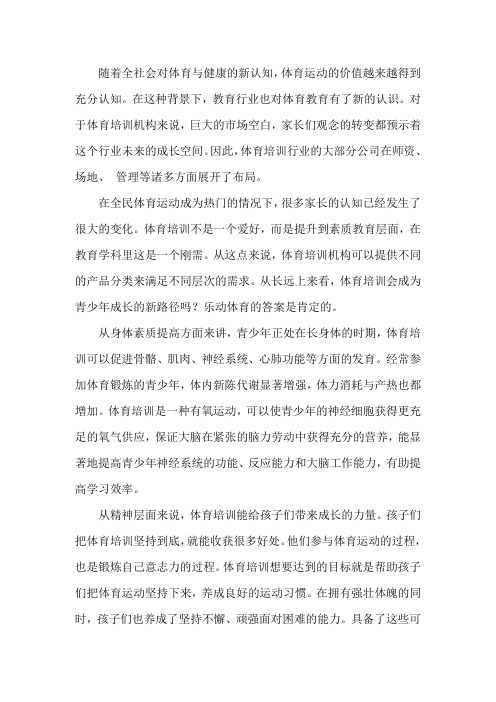 随着全社会对体育与健康的新认知，体育运动的价值越来越得到充分认知。在这种背景下，教育行业也对体育教育有了新的认识。对于体育培训机构来说，巨大的市场空白，家长们观念的转变都预示着这个行业未来的成长空间。因此，体育培训行业的大部分公司在师资、场地、 管理等诸多方面展开了布局。

在全民体育运动成为热门的情况下，很多家长的认知已经发生了很大的变化。体育培训不是一个爱好，而是提升到素质教育层面，在教育学科里这是一个刚需。从这点来说，体育培训机构可以提供不同的产品分类来满足不同层次的需求。从长远上来看，体育培训会成为青少年成长的新路径吗？乐动体育的答案是肯定的。

从身体素质提高方面来讲，青少年正处在长身体的时期，体育培训可以促进骨骼、肌肉、神经系统、心肺功能等方面的发育。经常参加体育锻炼的青少年，体内新陈代谢显著增强，体力消耗与产热也都增加。体育培训是一种有氧运动，可以使青少年的神经细胞获得更充足的氧气供应，保证大脑在紧张的脑力劳动中获得充分的营养，能显著地提高青少年神经系统的功能、反应能力和大脑工作能力，有助提高学习效率。

从精神层面来说，体育培训能给孩子们带来成长的力量。孩子们把体育培训坚持到底，就能收获很多好处。他们参与体育运动的过程，也是锻炼自己意志力的过程。体育培训想要达到的目标就是帮助孩子们把体育运动坚持下来，养成良好的运动习惯。在拥有强壮体魄的同时，孩子们也养成了坚持不懈、顽强面对困难的能力。具备了这些可